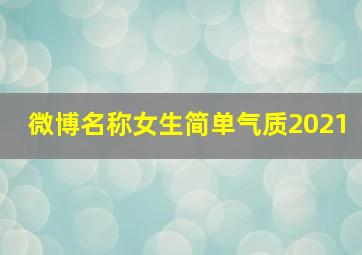 微博名称女生简单气质2021